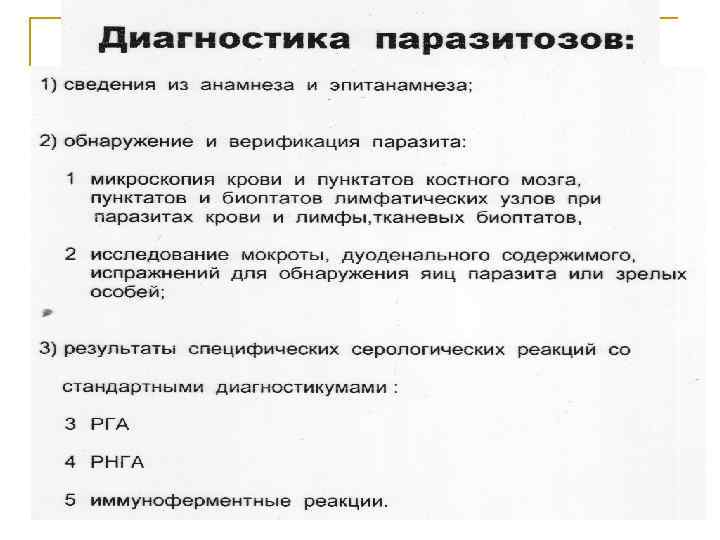 Диагностика паразитозов:

1) сведения из анамнеза и эпитанамнеза;

2) обнаружение и верификация паразита:

1 микроскопия крови и пунктатов костного мозга, пунктатов и биоптатов лимфатических узлов при паразитах крови и лимфы,тканевых биоптатов,

2 исследование мокроты, дуоденального содержимого, испражнений для обнаружения яиц паразита или зрелых особей;

3) результаты специфических серологических реакций со

стандартными диагностикумами :

3 РГА

4 РНГА

5 иммуноферментные реакции.